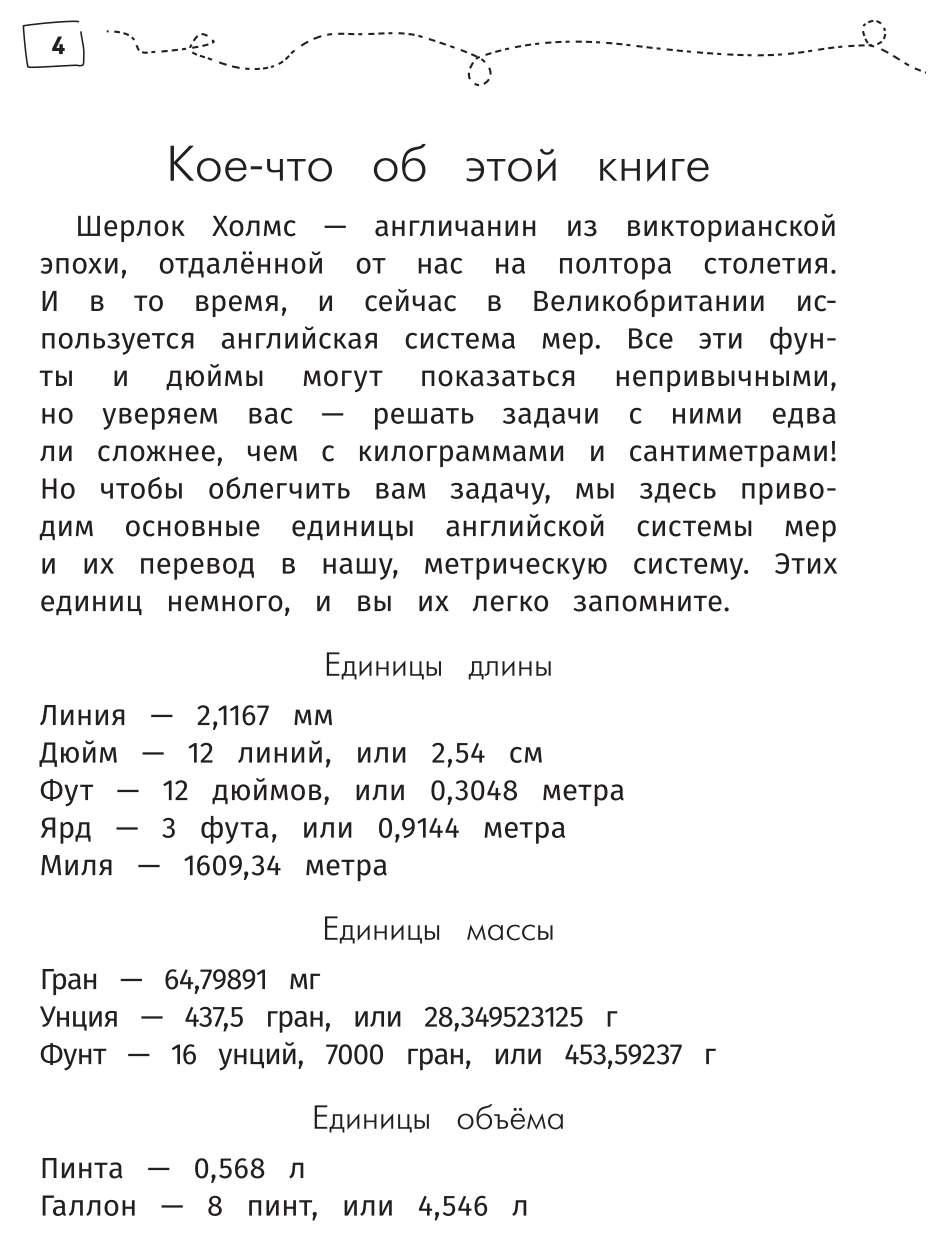 4

Кое-что об этой книге

Шерлок Холмс — англичанин из викторианской эпохи, отдалённой от нас на полтора столетия. И в то время, и сейчас в Великобритании используется английская система мер. Все эти фунты и дюймы могут показаться непривычными, но уверяем вас — решать задачи с ними едва ли сложнее, чем с килограммами и сантиметрами! Но чтобы облегчить вам задачу, мы здесь приводим основные единицы английской системы мер и их перевод в нашу, метрическую систему. Этих единиц немного, и вы их легко запомните.

Единицы длины

Линия — 2,1167 мм
Дюйм — 12 линий, или 2,54 см
Фут — 12 дюймов, или 0,3048 метра
Ярд — 3 фута, или 0,9144 метра
Миля — 1609,34 метра

Единицы массы

Гран — 64,79891 мг
Унция — 437,5 гран, или 28,349523125 г
Фунт — 16 унций, 7000 гран, или 453,59237 г

Единицы объёма

Пинта — 0,568 л
Галлон — 8 пинт, или 4,546 л